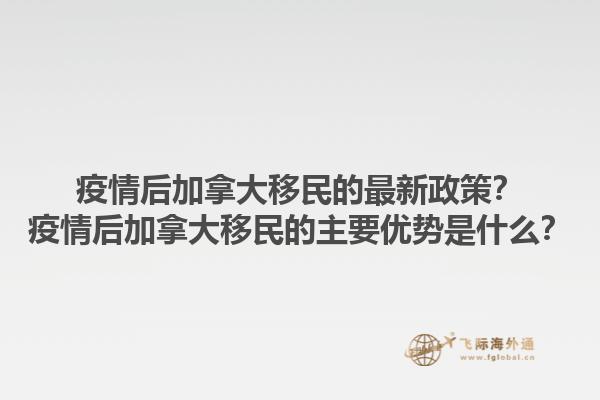 疫情后加拿大移民的最新政策？
疫情后加拿大移民的主要优势是什么？

飞际海外通
www.fglobal.cn